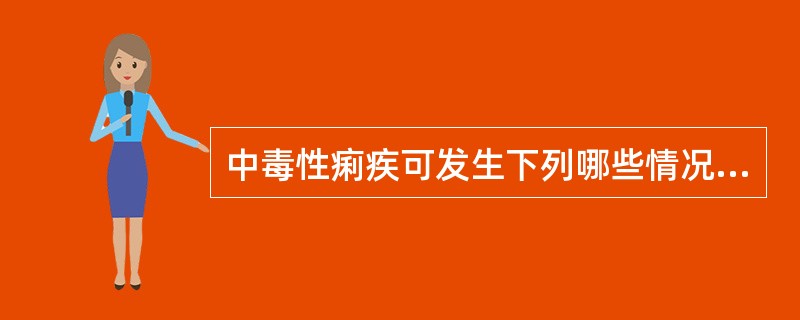 中毒性痢疾可发生下列哪些情况...